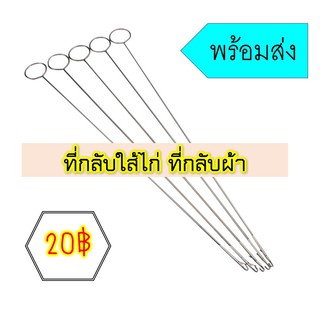 พร้อมส่ง

ที่กลับใส้ไก่ ที่กลับผ้า

20฿